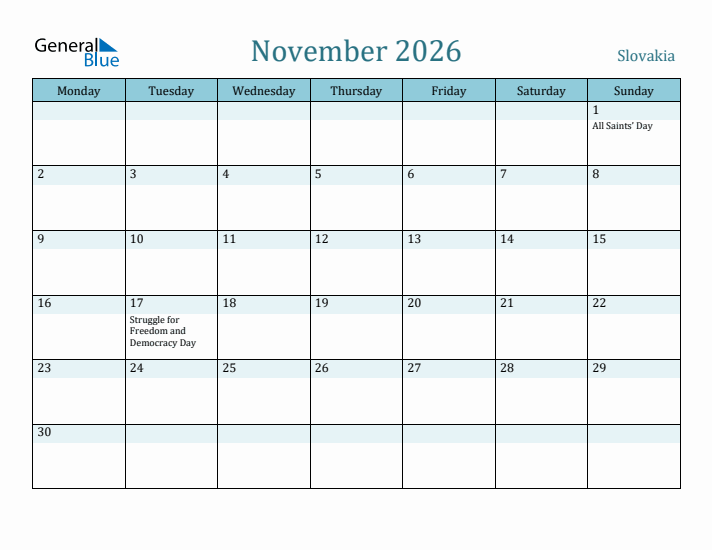 General Blue

November 2026

Slovakia

| Monday | Tuesday | Wednesday | Thursday | Friday | Saturday | Sunday |
|---|---|---|---|---|---|---|
| | | | | | | 1 All Saints' Day |
| 2 | 3 | 4 | 5 | 6 | 7 | 8 |
| 9 | 10 | 11 | 12 | 13 | 14 | 15 |
| 16 | 17 Struggle for Freedom and Democracy Day | 18 | 19 | 20 | 21 | 22 |
| 23 | 24 | 25 | 26 | 27 | 28 | 29 |
| 30 | | | | | | |